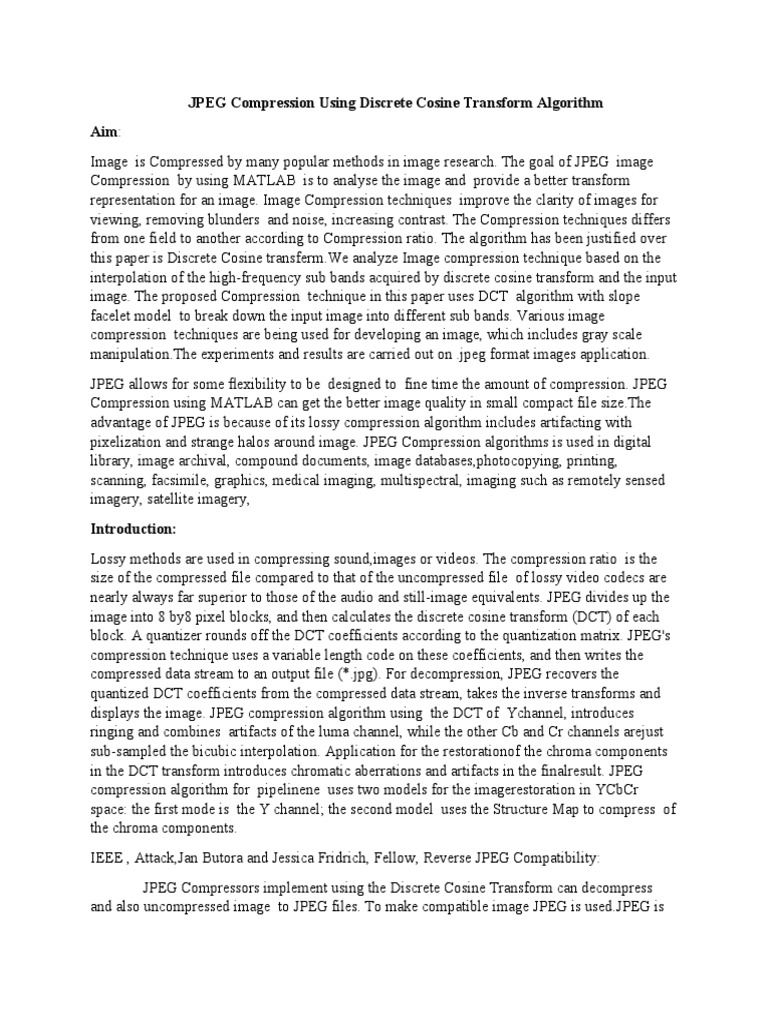 JPEG Compression Using Discrete Cosine Transform Algorithm

Aim:

Image is Compressed by many popular methods in image research. The goal of JPEG image Compression by using MATLAB is to analyse the image and provide a better transform representation for an image. Image Compression techniques improve the clarity of images for viewing, removing blunders and noise, increasing contrast. The Compression techniques differs from one field to another according to Compression ratio. The algorithm has been justified over this paper is Discrete Cosine transferm.We analyze Image compression technique based on the interpolation of the high-frequency sub bands acquired by discrete cosine transform and the input image. The proposed Compression technique in this paper uses DCT algorithm with slope facelet model to break down the input image into different sub bands. Various image compression techniques are being used for developing an image, which includes gray scale manipulation.The experiments and results are carried out on jpeg format images application.

JPEG allows for some flexibility to be designed to fine time the amount of compression. JPEG Compression using MATLAB can get the better image quality in small compact file size.The advantage of JPEG is because of its lossy compression algorithm includes artifacting with pixelization and strange halos around image. JPEG Compression algorithms is used in digital library, image archival, compound documents, image databases,photocopying, printing, scanning, facsimile, graphics, medical imaging, multispectral, imaging such as remotely sensed imagery, satellite imagery,

Introduction:

Lossy methods are used in compressing sound,images or videos. The compression ratio is the size of the compressed file compared to that of the uncompressed file of lossy video codecs are nearly always far superior to those of the audio and still-image equivalents. JPEG divides up the image into 8 by8 pixel blocks, and then calculates the discrete cosine transform (DCT) of each block. A quantizer rounds off the DCT coefficients according to the quantization matrix. JPEG's compression technique uses a variable length code on these coefficients, and then writes the compressed data stream to an output file (*.jpg). For decompression, JPEG recovers the quantized DCT coefficients from the compressed data stream, takes the inverse transforms and displays the image. JPEG compression algorithm using the DCT of Ychannel, introduces ringing and combines artifacts of the luma channel, while the other Cb and Cr channels arejust sub-sampled the bicubic interpolation. Application for the restorationof the chroma components in the DCT transform introduces chromatic aberrations and artifacts in the finalresult. JPEG compression algorithm for pipelinene uses two models for the imagerestoration in YCbCr space: the first mode is the Y channel; the second model uses the Structure Map to compress of the chroma components.

IEEE , Attack,Jan Butora and Jessica Fridrich, Fellow, Reverse JPEG Compatibility:

JPEG Compressors implement using the Discrete Cosine Transform can decompress and also uncompressed image to JPEG files. To make compatible image JPEG is used.JPEG is